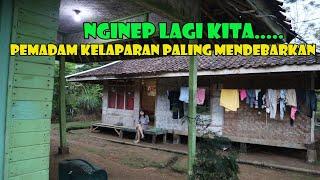 NGINEP LAGI KITA.....
PEMADAM KELAPARAN PALING MENDEBARKAN